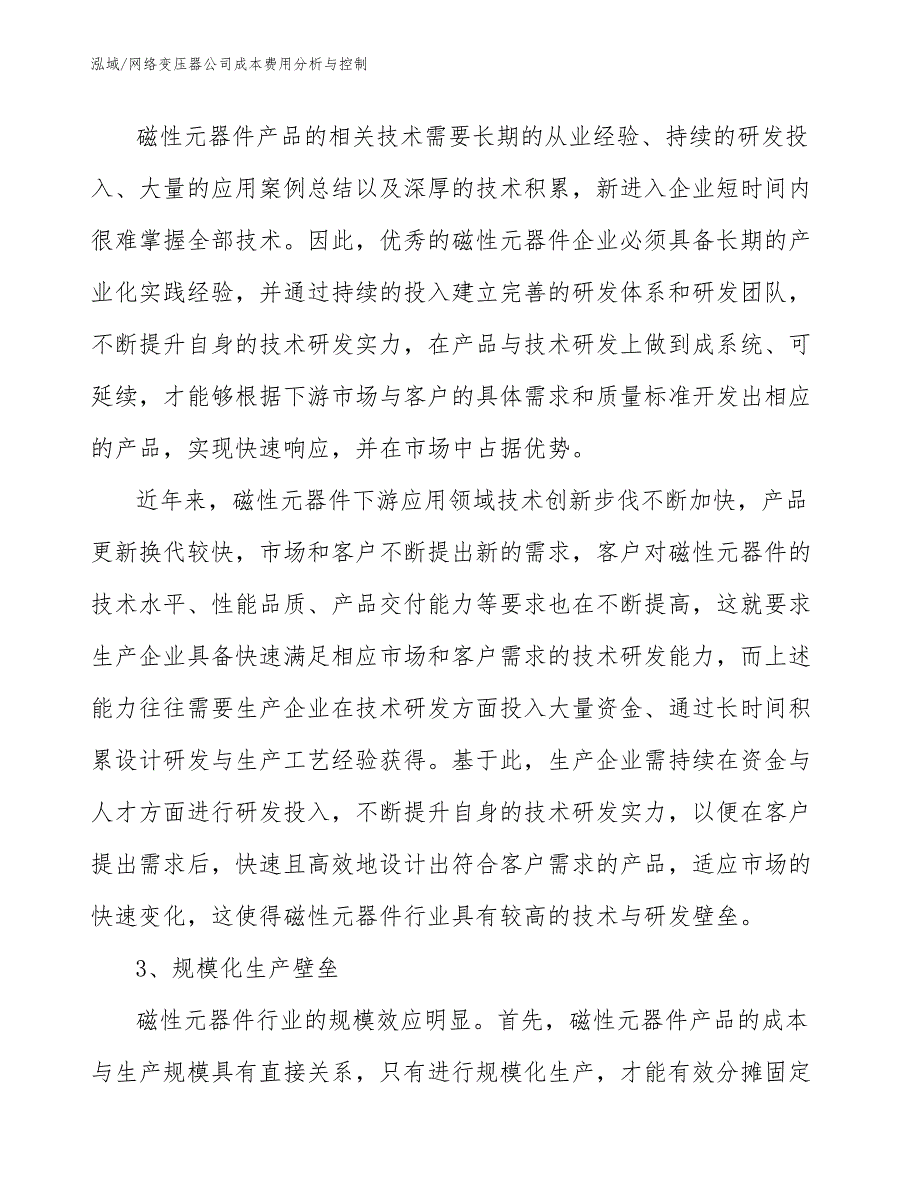 泓域/网络变压器公司成本费用分析与控制

磁性元器件产品的相关技术需要长期的从业经验、持续的研发投入、大量的应用案例总结以及深厚的技术积累，新进入企业短时间内很难掌握全部技术。因此，优秀的磁性元器件企业必须具备长期的产业化实践经验，并通过持续的投入建立完善的研发体系和研发团队，不断提升自身的技术研发实力，在产品与技术研发上做到成系统、可延续，才能够根据下游市场与客户的具体需求和质量标准开发出相应的产品，实现快速响应，并在市场中占据优势。

近年来，磁性元器件下游应用领域技术创新步伐不断加快，产品更新换代较快，市场和客户不断提出新的需求，客户对磁性元器件的技术水平、性能品质、产品交付能力等要求也在不断提高，这就要求生产企业具备快速满足相应市场和客户需求的技术研发能力，而上述能力往往需要生产企业在技术研发方面投入大量资金、通过长时间积累设计研发与生产工艺经验获得。基于此，生产企业需持续在资金与人才方面进行研发投入，不断提升自身的技术研发实力，以便在客户提出需求后，快速且高效地设计出符合客户需求的产品，适应市场的快速变化，这使得磁性元器件行业具有较高的技术与研发壁垒。

3、规模化生产壁垒

磁性元器件行业的规模效应明显。首先，磁性元器件产品的成本与生产规模具有直接关系，只有进行规模化生产，才能有效分摊固定